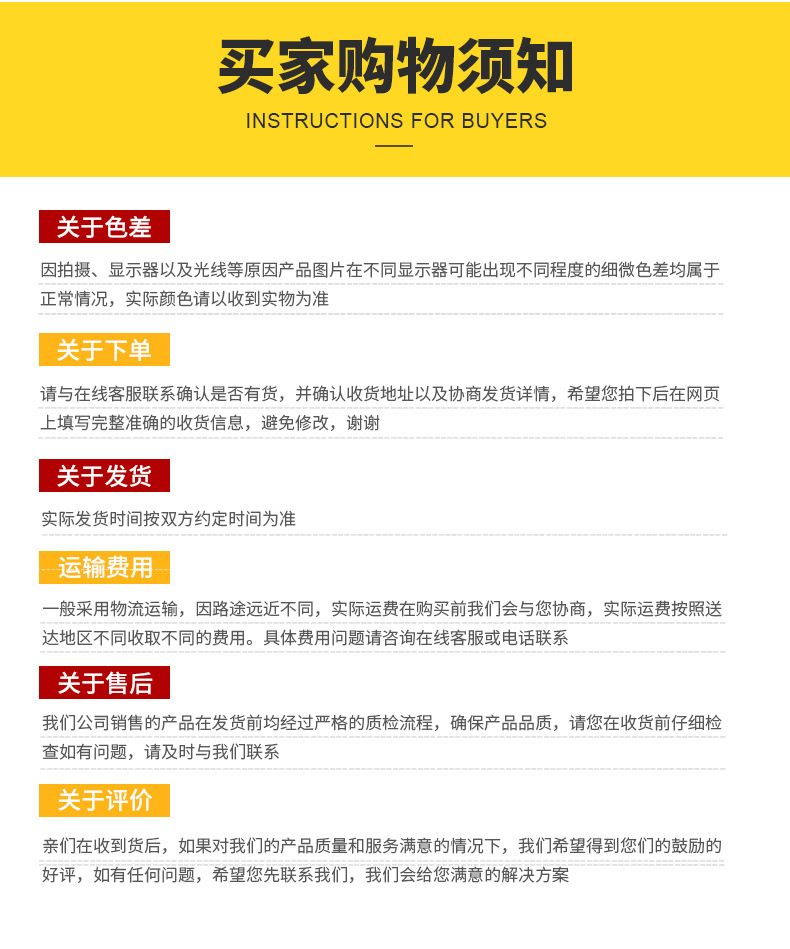 买家购物须知
INSTRUCTIONS FOR BUYERS

关于色差

因拍摄、显示器以及光线等原因产品图片在不同显示器可能出现不同程度的细微色差均属于正常情况，实际颜色请以收到实物为准

关于下单

请与在线客服联系确认是否有货，并确认收货地址以及协商发货详情，希望您拍下后在网页上填写完整准确的收货信息，避免修改，谢谢

关于发货

实际发货时间按双方约定时间为准

运输费用

一般采用物流运输，因路途远近不同，实际运费在购买前我们会与您协商，实际运费按照送达地区不同收取不同的费用。具体费用问题请咨询在线客服或电话联系

关于售后

我们公司销售的产品在发货前均经过严格的质检流程，确保产品品质，请您在收货前仔细检查如有问题，请及时与我们联系

关于评价

亲们在收到货后，如果对我们的产品质量和服务满意的情况下，我们希望得到您们的鼓励的好评，如有任何问题，希望您先联系我们，我们会给您满意的解决方案